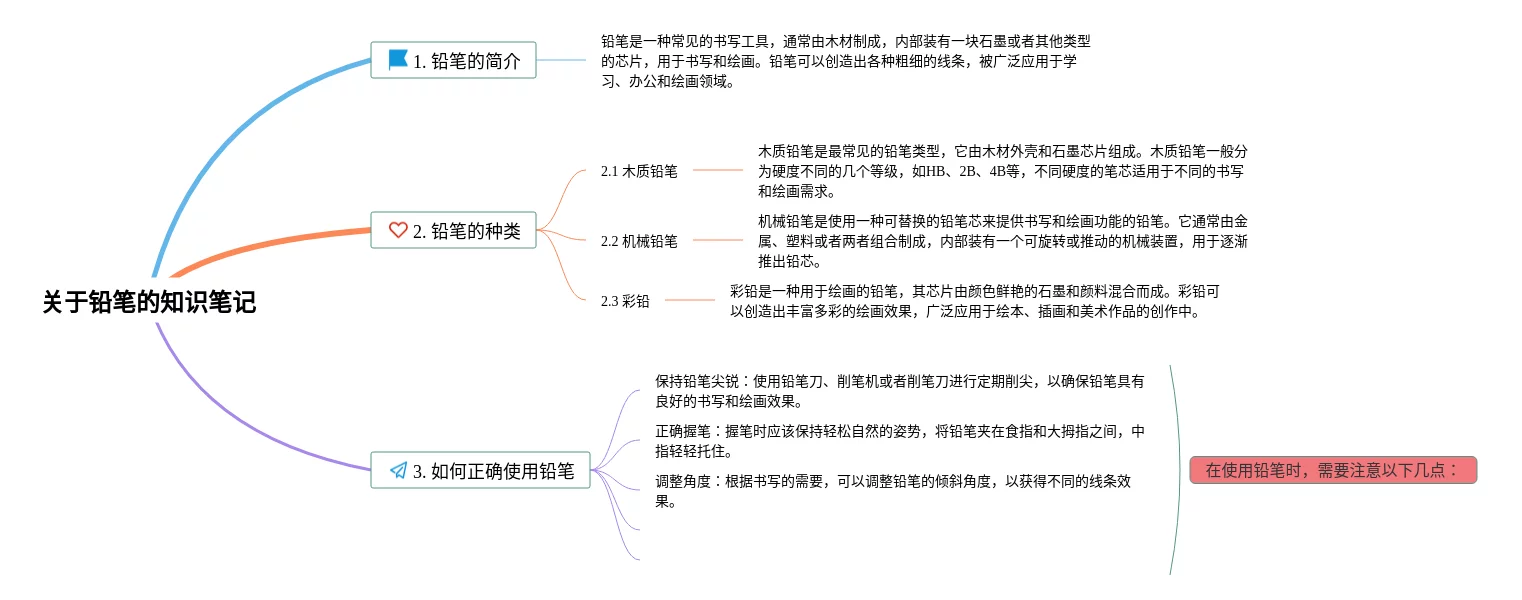 关于铅笔的知识笔记

1. 铅笔的简介

铅笔是一种常见的书写工具，通常由木材制成，内部装有一块石墨或者其他类型的芯片，用于书写和绘画。铅笔可以创造出各种粗细的线条，被广泛应用于学习、办公和绘画领域。

2. 铅笔的种类

2.1 木质铅笔

木质铅笔是最常见的铅笔类型，它由木材外壳和石墨芯片组成。木质铅笔一般分为硬度不同的几个等级，如HB、2B、4B等，不同硬度的笔芯适用于不同的书写和绘画需求。

2.2 机械铅笔

机械铅笔是使用一种可替换的铅笔芯来提供书写和绘画功能的铅笔。它通常由金属、塑料或者两者组合制成，内部装有一个可旋转或推动的机械装置，用于逐渐推出铅芯。

2.3 彩铅

彩铅是一种用于绘画的铅笔，其芯片由颜色鲜艳的石墨和颜料混合而成。彩铅可以创造出丰富多彩的绘画效果，广泛应用于绘本、插画和美术作品的创作中。

3. 如何正确使用铅笔

保持铅笔尖锐：使用铅笔刀、削笔机或者削笔刀进行定期削尖，以确保铅笔具有良好的书写和绘画效果。

正确握笔：握笔时应该保持轻松自然的姿势，将铅笔夹在食指和大拇指之间，中指轻轻托住。

调整角度：根据书写的需要，可以调整铅笔的倾斜角度，以获得不同的线条效果。

在使用铅笔时，需要注意以下几点：